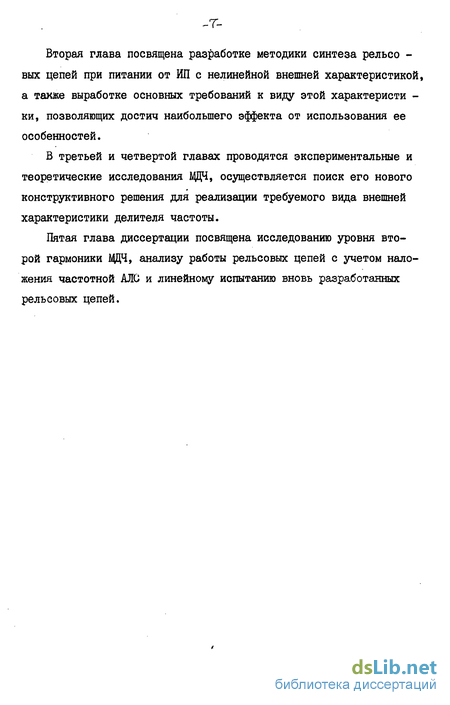 -7-

Вторая глава посвящена разработке методики синтеза рельсовых цепей при питании от ИП с нелинейной внешней характеристикой, а также выработке основных требований к виду этой характеристики, позволяющих достич наибольшего эффекта от использования ее особенностей.

В третьей и четвертой главах проводятся экспериментальные и теоретические исследования МДЧ, осуществляется поиск его нового конструктивного решения для реализации требуемого вида внешней характеристики делителя частоты.

Пятая глава диссертации посвящена исследованию уровня второй гармоники МДЧ, анализу работы рельсовых цепей с учетом наложения частотной АЛС и линейному испытанию вновь разработанных рельсовых цепей.

dsLib.net
библиотека диссертаций